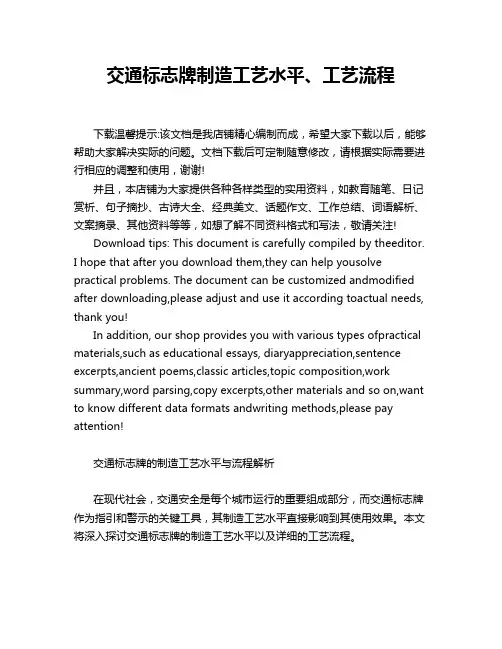 交通标志牌制造工艺水平、工艺流程

下载温馨提示:该文档是我店铺精心编制而成，希望大家下载以后，能够帮助大家解决实际的问题。文档下载后可定制随意修改，请根据实际需要进行相应的调整和使用，谢谢!

并且，本店铺为大家提供各种各样类型的实用资料，如教育随笔、日记赏析、句子摘抄、古诗大全、经典美文、话题作文、工作总结、词语解析、文案摘录、其他资料等等，如想了解不同资料格式和写法，敬请关注!

Download tips: This document is carefully compiled by theeditor. I hope that after you download them,they can help yousolve practical problems. The document can be customized andmodified after downloading,please adjust and use it according toactual needs, thank you!

In addition, our shop provides you with various types ofpractical materials,such as educational essays, diaryappreciation,sentence excerpts,ancient poems,classic articles,topic composition,work summary,word parsing,copy excerpts,other materials and so on,want to know different data formats andwriting methods,please pay attention!

交通标志牌的制造工艺水平与流程解析

在现代社会，交通安全是每个城市运行的重要组成部分，而交通标志牌作为指引和警示的关键工具，其制造工艺水平直接影响到其使用效果。本文将深入探讨交通标志牌的制造工艺水平以及详细的工艺流程。